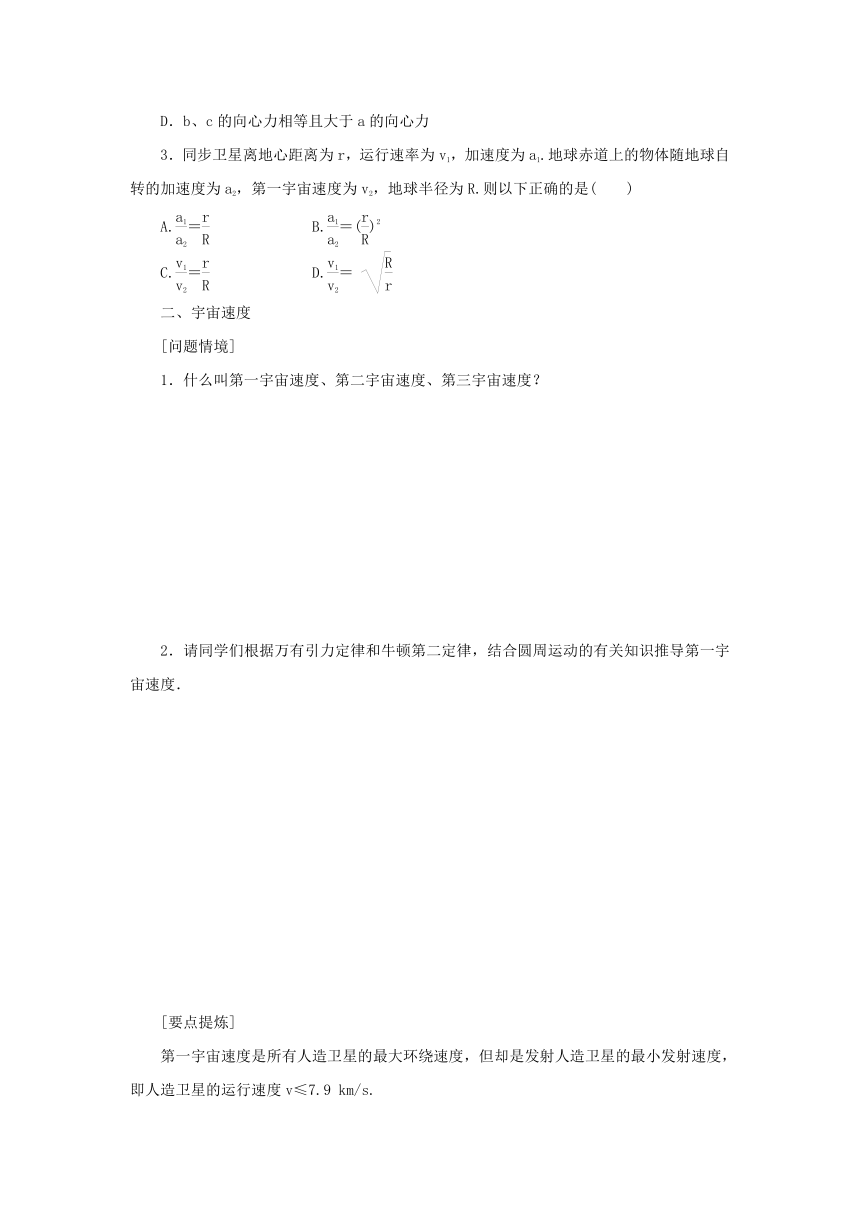 D．b、c 的向心力相等且大于 a 的向心力

3．同步卫星离地心距离为 r，运行速率为 $v_1$，加速度为 $a_1$.地球赤道上的物体随地球自转的加速度为 $a_2$，第一宇宙速度为 $v_2$，地球半径为 R.则以下正确的是(　　)

A.$\frac{a_1}{a_2}=\frac{r}{R}$　　B.$\frac{a_1}{a_2}=(\frac{r}{R})^2$

C.$\frac{v_1}{v_2}=\frac{r}{R}$　　D.$\frac{v_1}{v_2}=\sqrt{\frac{R}{r}}$

二、宇宙速度

[问题情境]

1．什么叫第一宇宙速度、第二宇宙速度、第三宇宙速度？

2．请同学们根据万有引力定律和牛顿第二定律，结合圆周运动的有关知识推导第一宇宙速度．

[要点提炼]

第一宇宙速度是所有人造卫星的最大环绕速度，但却是发射人造卫星的最小发射速度，即人造卫星的运行速度 v≤7.9 km/s.